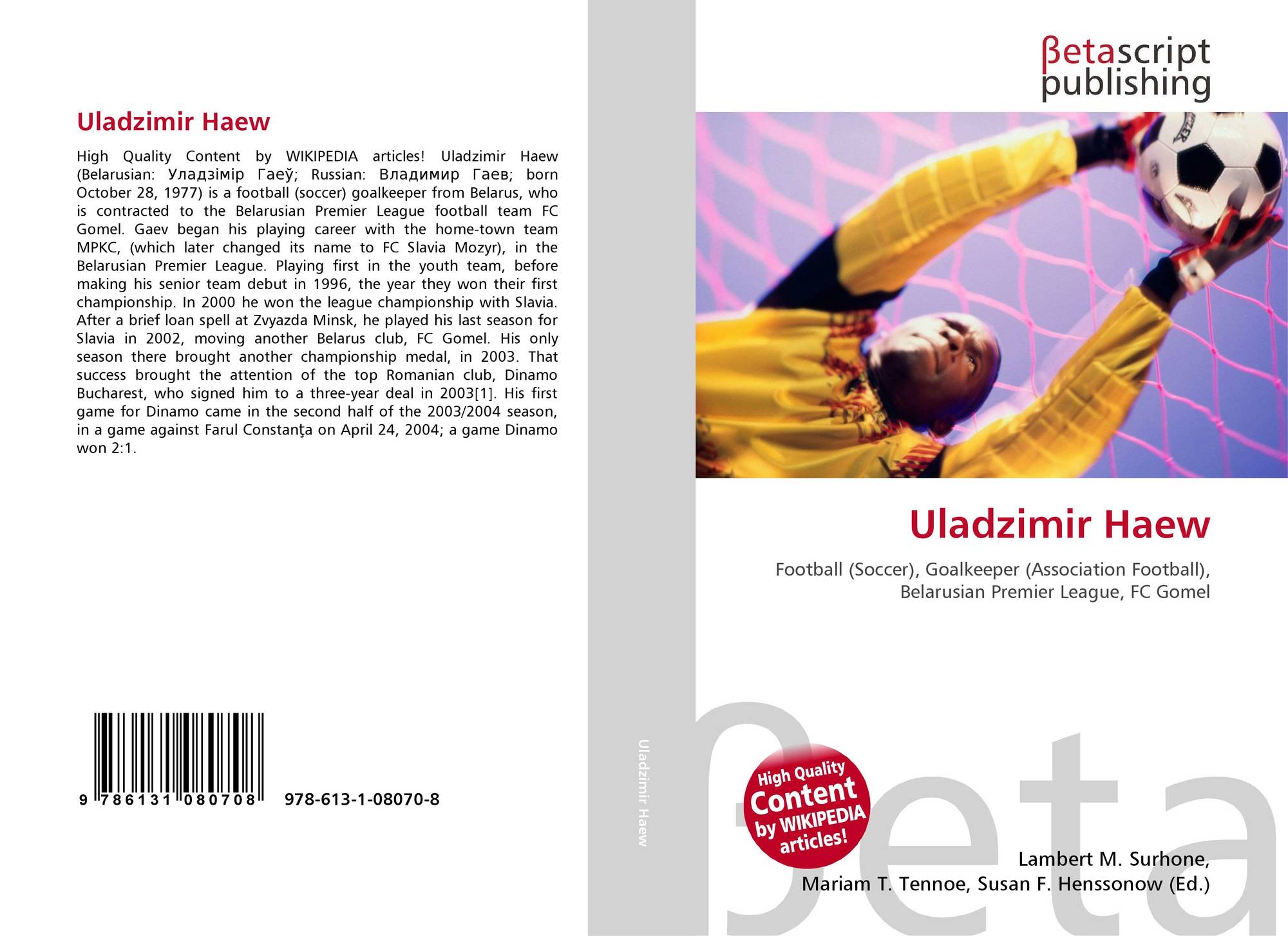 Uladzimir Haew

High Quality Content by WIKIPEDIA articles! Uladzimir Haew (Belarusian: Уладзімір Гаеў; Russian: Владимир Гаев; born October 28, 1977) is a football (soccer) goalkeeper from Belarus, who is contracted to the Belarusian Premier League football team FC Gomel. Gaev began his playing career with the home-town team MPKC, (which later changed its name to FC Slavia Mozyr), in the Belarusian Premier League. Playing first in the youth team, before making his senior team debut in 1996, the year they won their first championship. In 2000 he won the league championship with Slavia. After a brief loan spell at Zvyazda Minsk, he played his last season for Slavia in 2002, moving another Belarus club, FC Gomel. His only season there brought another championship medal, in 2003. That success brought the attention of the top Romanian club, Dinamo Bucharest, who signed him to a three-year deal in 2003[1]. His first game for Dinamo came in the second half of the 2003/2004 season, in a game against Farul Constanţa on April 24, 2004; a game Dinamo won 2:1.

9 786131 080708 978-613-1-08070-8

Uladzimir Haew

βetascript
publishing

Uladzimir Haew

Football (Soccer), Goalkeeper (Association Football), Belarusian Premier League, FC Gomel

High Quality
Content
by WIKIPEDIA
articles!

Lambert M. Surhone,
Mariam T. Tennoe, Susan F. Henssonow (Ed.)

βeta